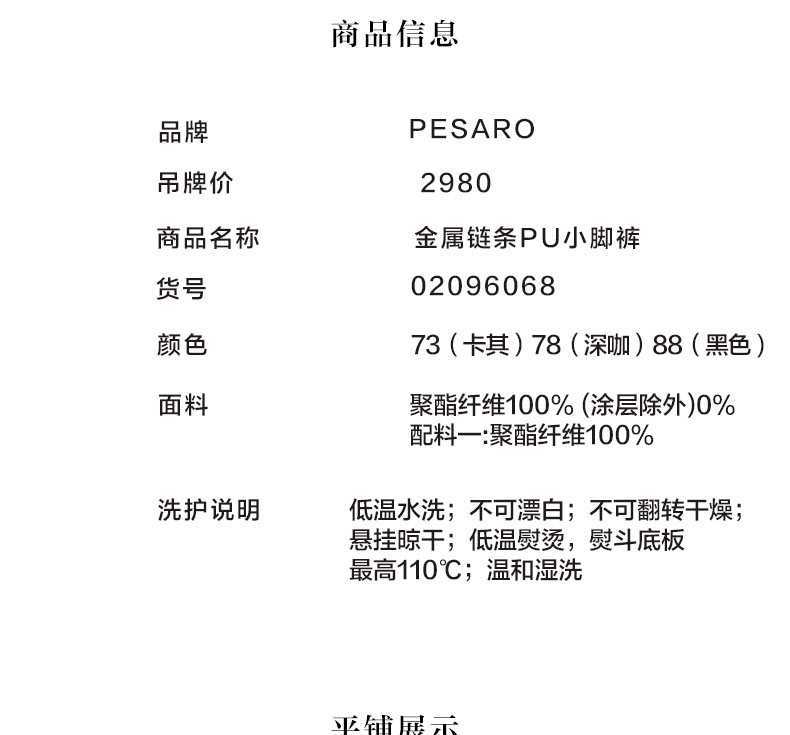 商品信息

品牌 PESARO

吊牌价 2980

商品名称 金属链条PU小脚裤

货号 02096068

颜色 73（卡其）78（深咖）88（黑色）

面料 聚酯纤维100% (涂层除外)0%
配料一:聚酯纤维100%

洗护说明 低温水洗；不可漂白；不可翻转干燥；悬挂晾干；低温熨烫，熨斗底板最高110℃；温和湿洗

平铺展示